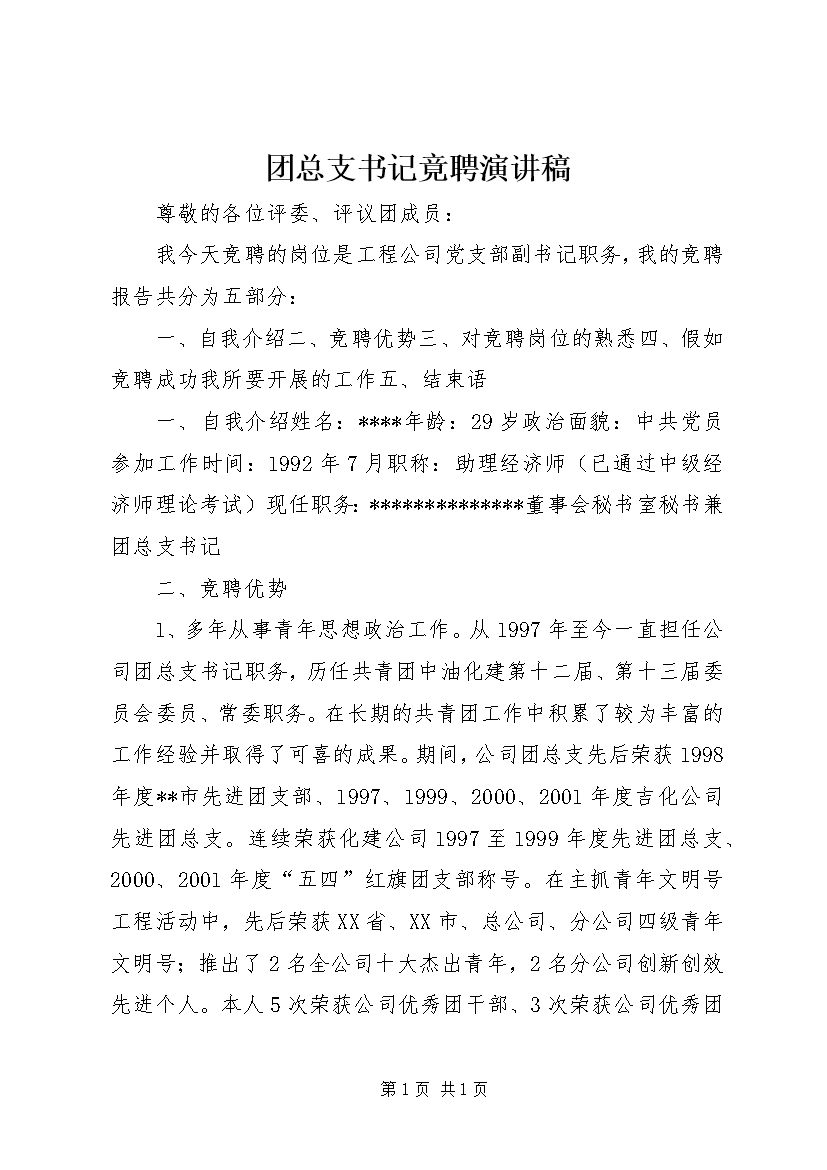 团总支书记竞聘演讲稿

尊敬的各位评委、评议团成员：

我今天竞聘的岗位是工程公司党支部副书记职务，我的竞聘报告共分为五部分：

一、自我介绍二、竞聘优势三、对竞聘岗位的熟悉四、假如竞聘成功我所要开展的工作五、结束语

一、自我介绍姓名：****年龄：29岁政治面貌：中共党员参加工作时间：1992年7月职称：助理经济师（已通过中级经济师理论考试）现任职务：**************董事会秘书室秘书兼团总支书记

二、竞聘优势

1、多年从事青年思想政治工作。从1997年至今一直担任公司团总支书记职务，历任共青团中油化建第十二届、第十三届委员会委员、常委职务。在长期的共青团工作中积累了较为丰富的工作经验并取得了可喜的成果。期间，公司团总支先后荣获1998年度**市先进团支部、1997、1999、2000、2001年度吉化公司先进团总支。连续荣获化建公司1997至1999年度先进团总支、2000、2001年度“五四”红旗团支部称号。在主抓青年文明号工程活动中，先后荣获XX省、XX市、总公司、分公司四级青年文明号；推出了2名全公司十大杰出青年，2名分公司创新创效先进个人。本人5次荣获公司优秀团干部、3次荣获公司优秀团

第1页 共1页